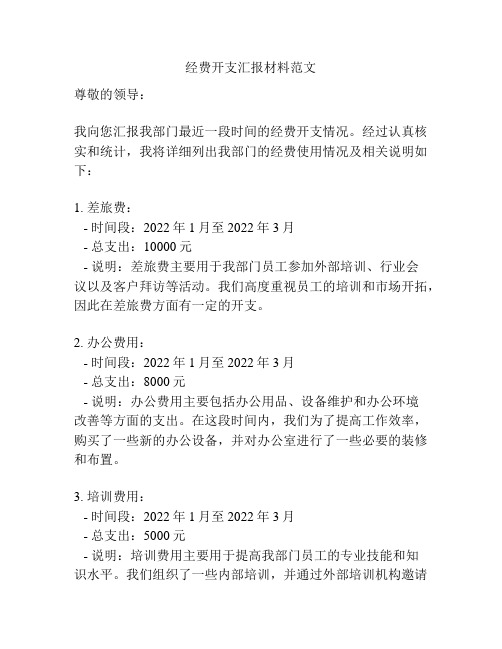 经费开支汇报材料范文

尊敬的领导：

我向您汇报我部门最近一段时间的经费开支情况。经过认真核实和统计，我将详细列出我部门的经费使用情况及相关说明如下：

1. 差旅费：
- 时间段：2022 年 1 月至 2022 年 3 月
- 总支出：10000 元
- 说明：差旅费主要用于我部门员工参加外部培训、行业会议以及客户拜访等活动。我们高度重视员工的培训和市场开拓，因此在差旅费方面有一定的开支。

2. 办公费用：
- 时间段：2022 年 1 月至 2022 年 3 月
- 总支出：8000 元
- 说明：办公费用主要包括办公用品、设备维护和办公环境改善等方面的支出。在这段时间内，我们为了提高工作效率，购买了一些新的办公设备，并对办公室进行了一些必要的装修和布置。

3. 培训费用：
- 时间段：2022 年 1 月至 2022 年 3 月
- 总支出：5000 元
- 说明：培训费用主要用于提高我部门员工的专业技能和知识水平。我们组织了一些内部培训，并通过外部培训机构邀请